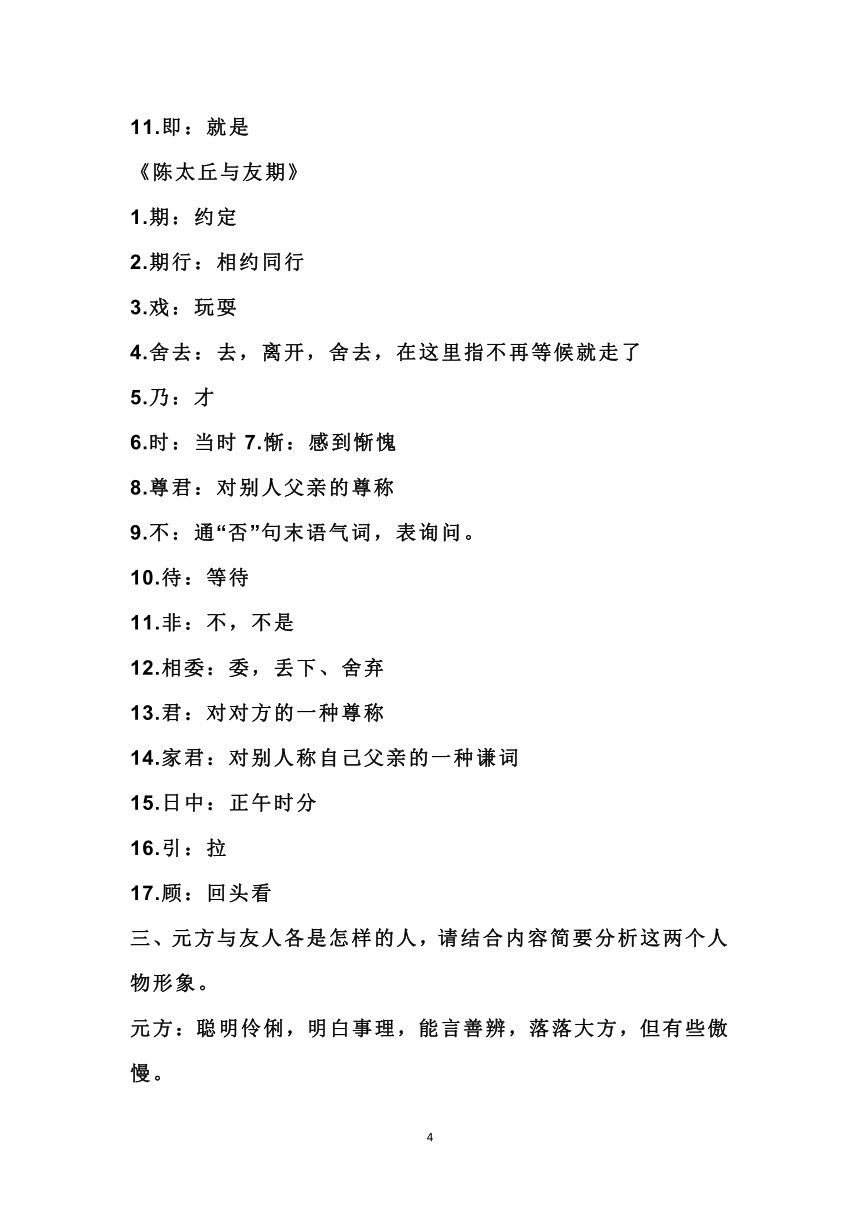 11.即：就是

《陈太丘与友期》

1.期：约定

2.期行：相约同行

3.戏：玩耍

4.舍去：去，离开，舍去，在这里指不再等候就走了

5.乃：才

6.时：当时 7.惭：感到惭愧

8.尊君：对别人父亲的尊称

9.不：通“否”句末语气词，表询问。

10.待：等待

11.非：不，不是

12.相委：委，丢下、舍弃

13.君：对对方的一种尊称

14.家君：对别人称自己父亲的一种谦词

15.日中：正午时分

16.引：拉

17.顾：回头看

三、元方与友人各是怎样的人，请结合内容简要分析这两个人物形象。

元方：聪明伶俐，明白事理，能言善辨，落落大方，但有些傲慢。

4